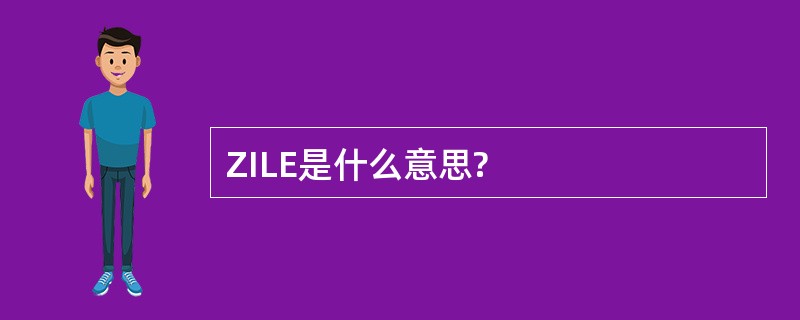 ZILE是什么意思?